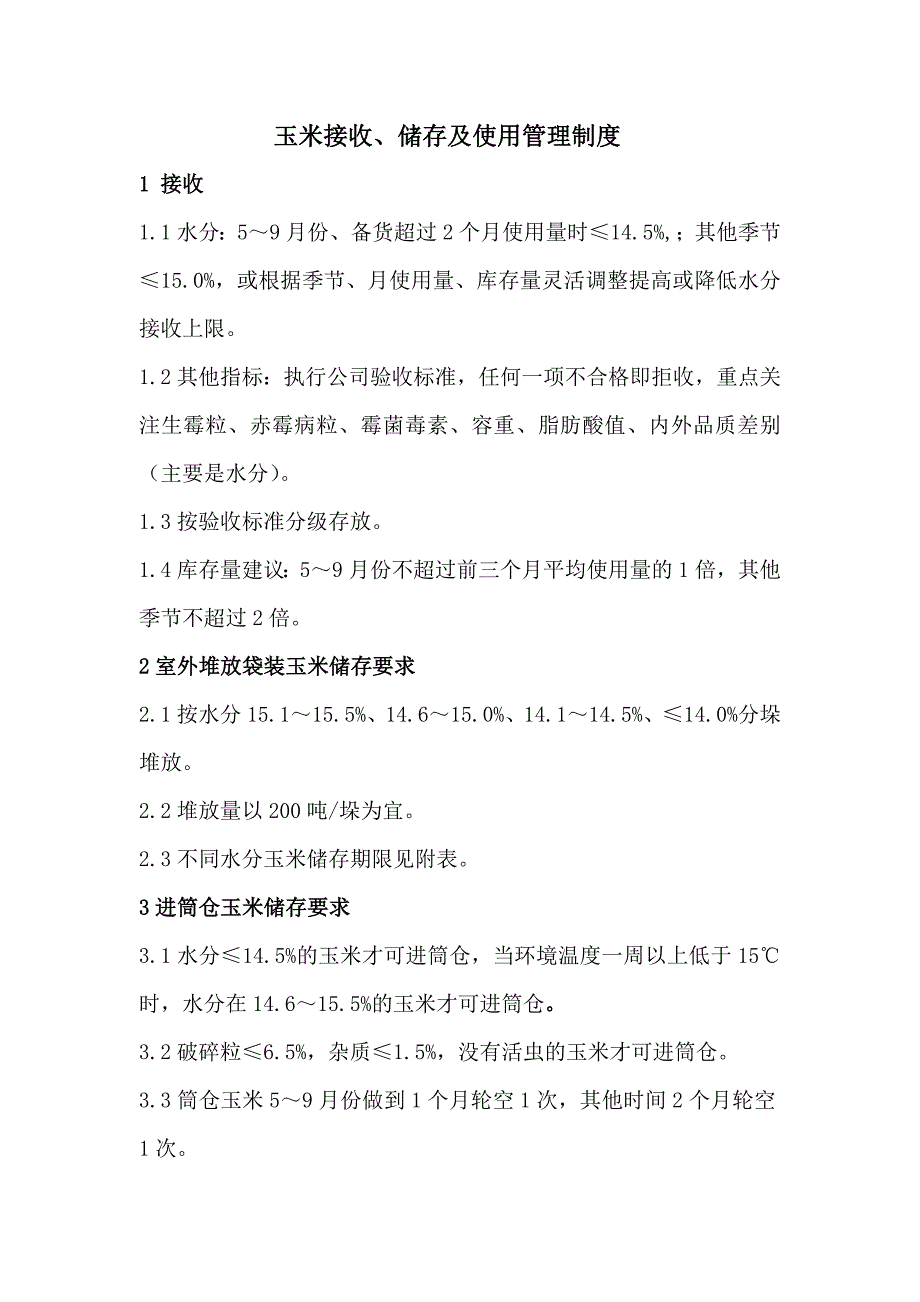 玉米接收、储存及使用管理制度

1 接收

1.1 水分：5～9 月份、备货超过 2 个月使用量时≤14.5%,；其他季节≤15.0%，或根据季节、月使用量、库存量灵活调整提高或降低水分接收上限。

1.2 其他指标：执行公司验收标准，任何一项不合格即拒收，重点关注生霉粒、赤霉病粒、霉菌毒素、容重、脂肪酸值、内外品质差别（主要是水分）。

1.3 按验收标准分级存放。

1.4 库存量建议：5～9 月份不超过前三个月平均使用量的 1 倍，其他季节不超过 2 倍。

2 室外堆放袋装玉米储存要求

2.1 按水分 15.1～15.5%、14.6～15.0%、14.1～14.5%、≤14.0%分垛堆放。

2.2 堆放量以 200 吨/垛为宜。

2.3 不同水分玉米储存期限见附表。

3 进筒仓玉米储存要求

3.1 水分≤14.5%的玉米才可进筒仓，当环境温度一周以上低于 15℃时，水分在 14.6～15.5%的玉米才可进筒仓。

3.2 破碎粒≤6.5%，杂质≤1.5%，没有活虫的玉米才可进筒仓。

3.3 筒仓玉米 5～9 月份做到 1 个月轮空 1 次，其他时间 2 个月轮空 1 次。